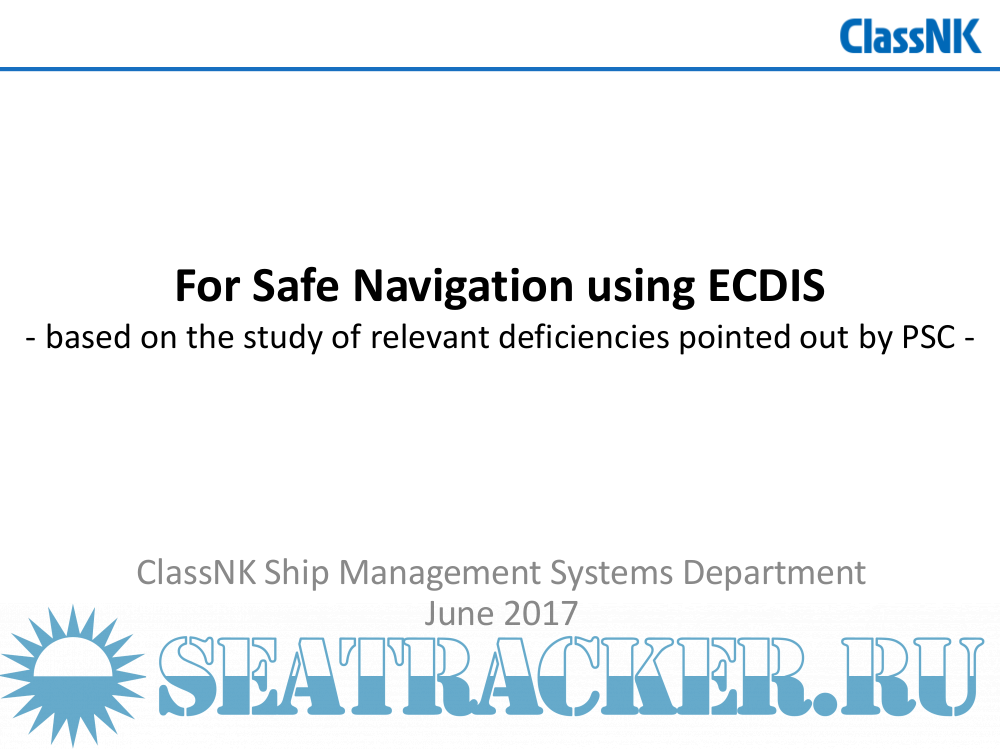 ClassNK

For Safe Navigation using ECDIS
- based on the study of relevant deficiencies pointed out by PSC -

ClassNK Ship Management Systems Department
June 2017

SEATRACKER.RU